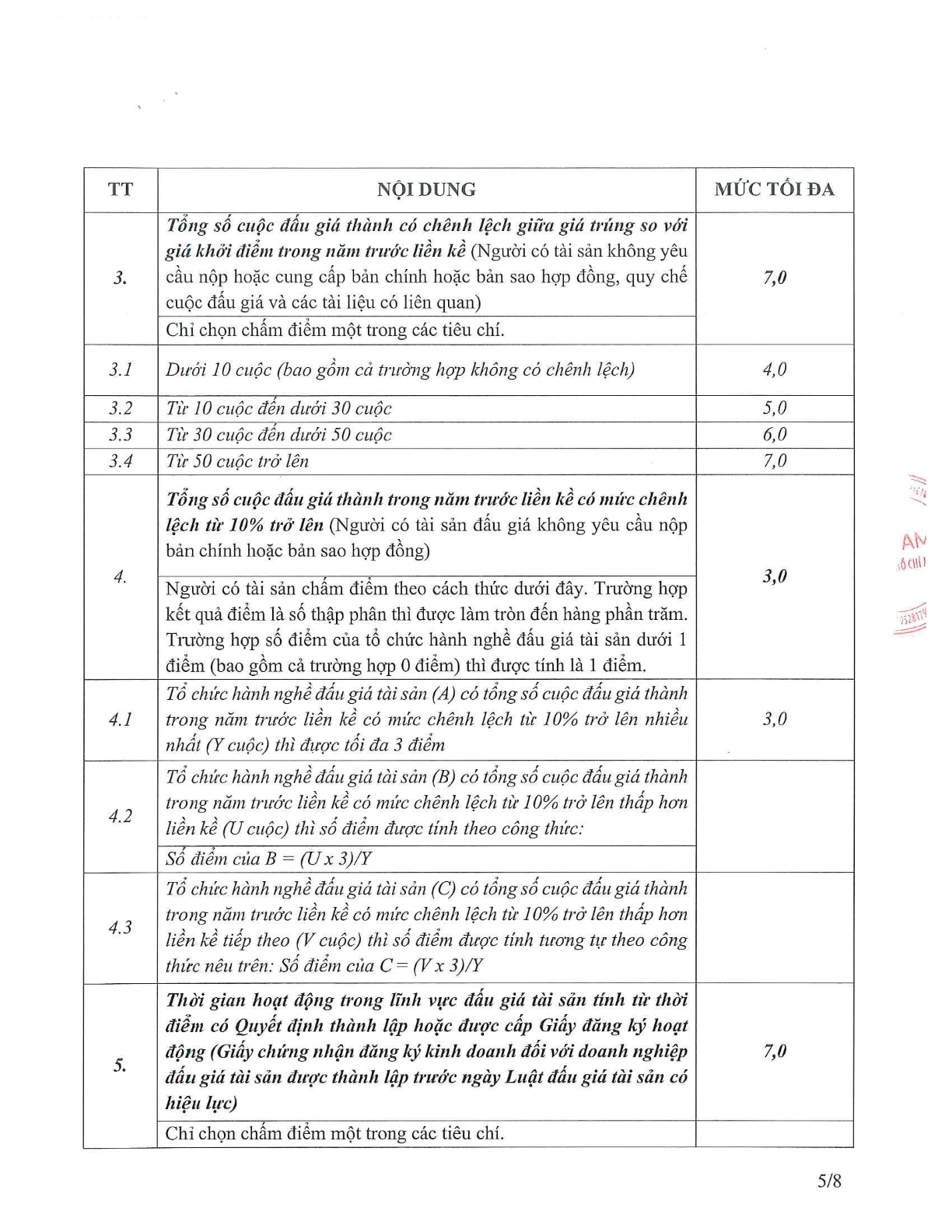 | TT | NỘI DUNG | MỨC TỐI ĐA |
|---|---|---|
| 3. | Tổng số cuộc đấu giá thành có chênh lệch giữa giá trúng so với giá khởi điểm trong năm trước liền kề (Người có tài sản không yêu cầu nộp hoặc cung cấp bản chính hoặc bản sao hợp đồng, quy chế cuộc đấu giá và các tài liệu có liên quan) | 7,0 |
|  | Chỉ chọn chấm điểm một trong các tiêu chí. |  |
| 3.1 | Dưới 10 cuộc (bao gồm cả trường hợp không có chênh lệch) | 4,0 |
| 3.2 | Từ 10 cuộc đến dưới 30 cuộc | 5,0 |
| 3.3 | Từ 30 cuộc đến dưới 50 cuộc | 6,0 |
| 3.4 | Từ 50 cuộc trở lên | 7,0 |
| 4. | Tổng số cuộc đấu giá thành trong năm trước liền kề có mức chênh lệch từ 10% trở lên (Người có tài sản đấu giá không yêu cầu nộp bản chính hoặc bản sao hợp đồng) | 3,0 |
|  | Người có tài sản chấm điểm theo cách thức dưới đây. Trường hợp kết quả điểm là số thập phân thì được làm tròn đến hàng phần trăm. Trường hợp số điểm của tổ chức hành nghề đấu giá tài sản dưới 1 điểm (bao gồm cả trường hợp 0 điểm) thì được tính là 1 điểm. |  |
| 4.1 | Tổ chức hành nghề đấu giá tài sản (A) có tổng số cuộc đấu giá thành trong năm trước liền kề có mức chênh lệch từ 10% trở lên nhiều nhất (Y cuộc) thì được tối đa 3 điểm | 3,0 |
| 4.2 | Tổ chức hành nghề đấu giá tài sản (B) có tổng số cuộc đấu giá thành trong năm trước liền kề có mức chênh lệch từ 10% trở lên thấp hơn liền kề (U cuộc) thì số điểm được tính theo công thức: |  |
|  | Số điểm của B = (U x 3)/Y |  |
| 4.3 | Tổ chức hành nghề đấu giá tài sản (C) có tổng số cuộc đấu giá thành trong năm trước liền kề có mức chênh lệch từ 10% trở lên thấp hơn liền kề tiếp theo (V cuộc) thì số điểm được tính tương tự theo công thức nêu trên: Số điểm của C = (V x 3)/Y |  |
| 5. | Thời gian hoạt động trong lĩnh vực đấu giá tài sản tính từ thời điểm có Quyết định thành lập hoặc được cấp Giấy đăng ký hoạt động (Giấy chứng nhận đăng ký kinh doanh đối với doanh nghiệp đấu giá tài sản được thành lập trước ngày Luật đấu giá tài sản có hiệu lực) | 7,0 |
|  | Chỉ chọn chấm điểm một trong các tiêu chí. |  |

5/8